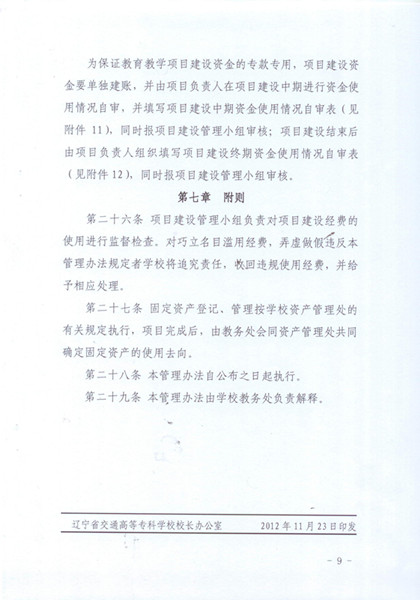 为保证教育教学项目建设资金的专款专用，项目建设资金要单独建账，并由项目负责人在项目建设中期进行资金使用情况自审，并填写项目建设中期资金使用情况自审表（见附件 11），同时报项目建设管理小组审核；项目建设结束后由项目负责人组织填写项目建设终期资金使用情况自审表（见附件 12），同时报项目建设管理小组审核。

第七章　附则

第二十六条 项目建设管理小组负责对项目建设经费的使用进行监督检查。对巧立名目滥用经费，弄虚做假违反本管理办法规定者学校将追究责任，收回违规使用经费，并给予相应处理。

第二十七条 固定资产登记、管理按学校资产管理处的有关规定执行，项目完成后，由教务处会同资产管理处共同确定固定资产的使用去向。

第二十八条 本管理办法自公布之日起执行。

第二十九条 本管理办法由学校教务处负责解释。

辽宁省交通高等专科学校校长办公室　　2012 年 11 月 23 日印发

- 9 -